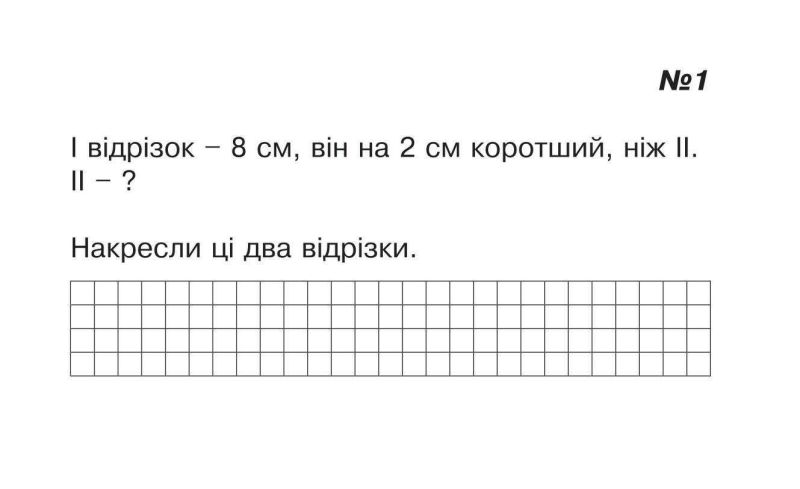 №1

І відрізок – 8 см, він на 2 см коротший, ніж ІІ.
ІІ – ?

Накресли ці два відрізки.